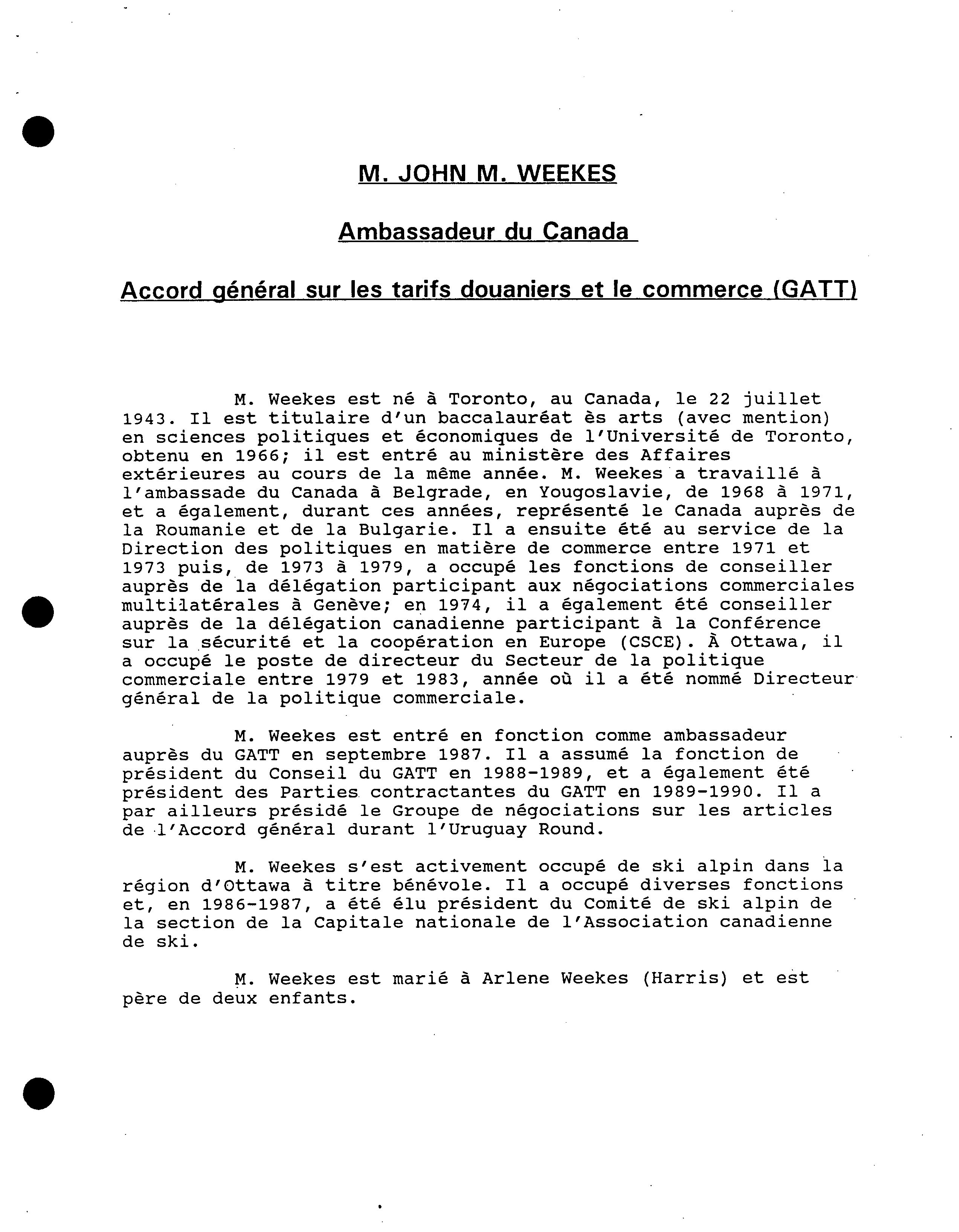 M. JOHN M. WEEKES

Ambassadeur du Canada

Accord général sur les tarifs douaniers et le commerce (GATT)

M. Weekes est né à Toronto, au Canada, le 22 juillet 1943. Il est titulaire d'un baccalauréat ès arts (avec mention) en sciences politiques et économiques de l'Université de Toronto, obtenu en 1966; il est entré au ministère des Affaires extérieures au cours de la même année. M. Weekes a travaillé à l'ambassade du Canada à Belgrade, en Yougoslavie, de 1968 à 1971, et a également, durant ces années, représenté le Canada auprès de la Roumanie et de la Bulgarie. Il a ensuite été au service de la Direction des politiques en matière de commerce entre 1971 et 1973 puis, de 1973 à 1979, a occupé les fonctions de conseiller auprès de la délégation participant aux négociations commerciales multilatérales à Genève; en 1974, il a également été conseiller auprès de la délégation canadienne participant à la Conférence sur la sécurité et la coopération en Europe (CSCE). À Ottawa, il a occupé le poste de directeur du Secteur de la politique commerciale entre 1979 et 1983, année où il a été nommé Directeur général de la politique commerciale.

M. Weekes est entré en fonction comme ambassadeur auprès du GATT en septembre 1987. Il a assumé la fonction de président du Conseil du GATT en 1988-1989, et a également été président des Parties contractantes du GATT en 1989-1990. Il a par ailleurs présidé le Groupe de négociations sur les articles de l'Accord général durant l'Uruguay Round.

M. Weekes s'est activement occupé de ski alpin dans la région d'Ottawa à titre bénévole. Il a occupé diverses fonctions et, en 1986-1987, a été élu président du Comité de ski alpin de la section de la Capitale nationale de l'Association canadienne de ski.

M. Weekes est marié à Arlene Weekes (Harris) et est père de deux enfants.